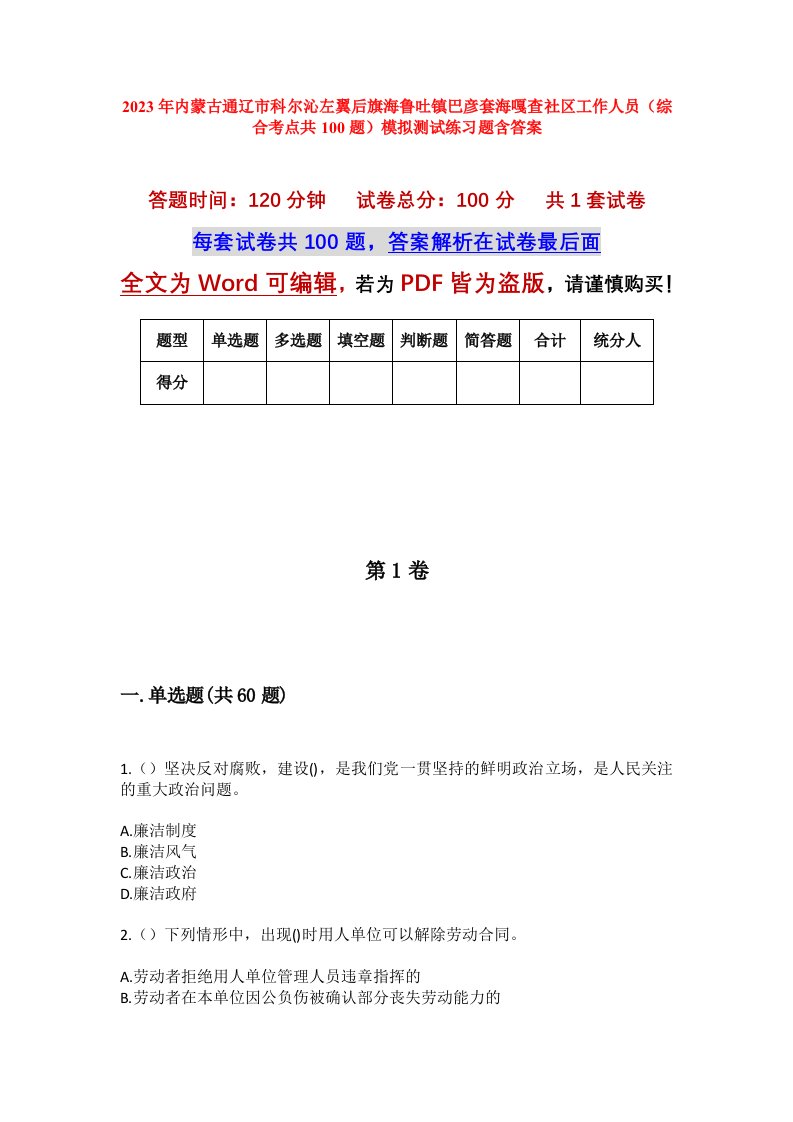 2023年内蒙古通辽市科尔沁左翼后旗海鲁吐镇巴彦套海嘎查社区工作人员（综合考点共100题）模拟测试练习题含答案

答题时间：120分钟　　试卷总分：100分　　共1套试卷

每套试卷共100题，答案解析在试卷最后面

全文为Word可编辑，若为PDF皆为盗版，请谨慎购买！

| 题型 | 单选题 | 多选题 | 填空题 | 判断题 | 简答题 | 合计 | 统分人 |
|---|---|---|---|---|---|---|---|
| 得分 | | | | | | | |

第1卷

一.单选题(共60题)

1.（）坚决反对腐败，建设()，是我们党一贯坚持的鲜明政治立场，是人民关注的重大政治问题。

A.廉洁制度
B.廉洁风气
C.廉洁政治
D.廉洁政府

2.（）下列情形中，出现()时用人单位可以解除劳动合同。

A.劳动者拒绝用人单位管理人员违章指挥的
B.劳动者在本单位因公负伤被确认部分丧失劳动能力的